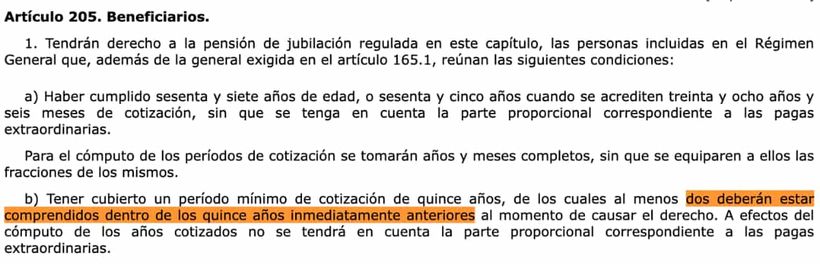 Artículo 205. Beneficiarios.

1. Tendrán derecho a la pensión de jubilación regulada en este capítulo, las personas incluidas en el Régimen General que, además de la general exigida en el artículo 165.1, reúnan las siguientes condiciones:

a) Haber cumplido sesenta y siete años de edad, o sesenta y cinco años cuando se acrediten treinta y ocho años y seis meses de cotización, sin que se tenga en cuenta la parte proporcional correspondiente a las pagas extraordinarias.

Para el cómputo de los períodos de cotización se tomarán años y meses completos, sin que se equiparen a ellos las fracciones de los mismos.

b) Tener cubierto un período mínimo de cotización de quince años, de los cuales al menos dos deberán estar comprendidos dentro de los quince años inmediatamente anteriores al momento de causar el derecho. A efectos del cómputo de los años cotizados no se tendrá en cuenta la parte proporcional correspondiente a las pagas extraordinarias.